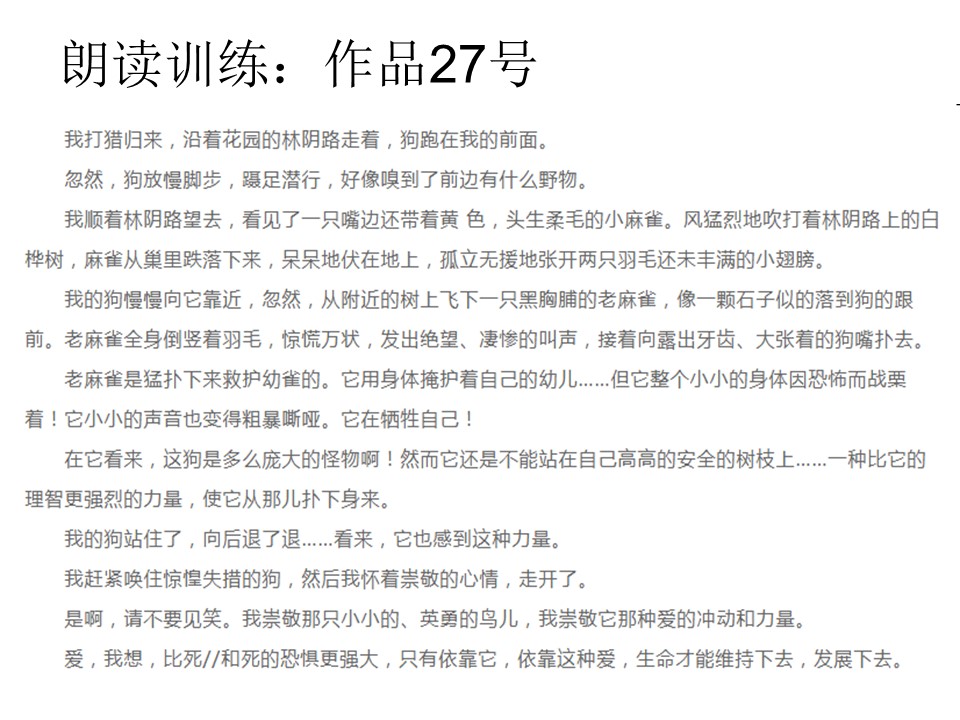 朗读训练：作品27号

我打猎归来，沿着花园的林阴路走着，狗跑在我的前面。

忽然，狗放慢脚步，蹑足潜行，好像嗅到了前边有什么野物。

我顺着林阴路望去，看见了一只嘴边还带着黄 色，头生柔毛的小麻雀。风猛烈地吹打着林阴路上的白桦树，麻雀从巢里跌落下来，呆呆地伏在地上，孤立无援地张开两只羽毛还未丰满的小翅膀。

我的狗慢慢向它靠近，忽然，从附近的树上飞下一只黑胸脯的老麻雀，像一颗石子似的落到狗的跟前。老麻雀全身倒竖着羽毛，惊慌万状，发出绝望、凄惨的叫声，接着向露出牙齿、大张着的狗嘴扑去。

老麻雀是猛扑下来救护幼雀的。它用身体掩护着自己的幼儿……但它整个小小的身体因恐怖而战栗着！它小小的声音也变得粗暴嘶哑。它在牺牲自己！

在它看来，这狗是多么庞大的怪物啊！然而它还是不能站在自己高高的安全的树枝上……一种比它的理智更强烈的力量，使它从那儿扑下身来。

我的狗站住了，向后退了退……看来，它也感到这种力量。

我赶紧唤住惊惶失措的狗，然后我怀着崇敬的心情，走开了。

是啊，请不要见笑。我崇敬那只小小的、英勇的鸟儿，我崇敬它那种爱的冲动和力量。

爱，我想，比死//和死的恐惧更强大，只有依靠它，依靠这种爱，生命才能维持下去，发展下去。